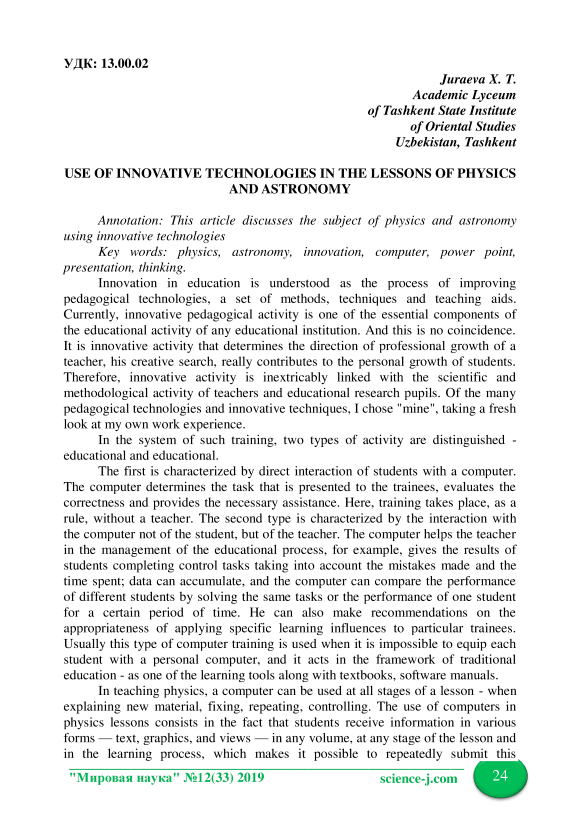 УДК: 13.00.02

Juraeva X. T.
Academic Lyceum
of Tashkent State Institute
of Oriental Studies
Uzbekistan, Tashkent

USE OF INNOVATIVE TECHNOLOGIES IN THE LESSONS OF PHYSICS AND ASTRONOMY

Annotation: This article discusses the subject of physics and astronomy using innovative technologies

Key words: physics, astronomy, innovation, computer, power point, presentation, thinking.

Innovation in education is understood as the process of improving pedagogical technologies, a set of methods, techniques and teaching aids. Currently, innovative pedagogical activity is one of the essential components of the educational activity of any educational institution. And this is no coincidence. It is innovative activity that determines the direction of professional growth of a teacher, his creative search, really contributes to the personal growth of students. Therefore, innovative activity is inextricably linked with the scientific and methodological activity of teachers and educational research pupils. Of the many pedagogical technologies and innovative techniques, I chose "mine", taking a fresh look at my own work experience.

In the system of such training, two types of activity are distinguished - educational and educational.

The first is characterized by direct interaction of students with a computer. The computer determines the task that is presented to the trainees, evaluates the correctness and provides the necessary assistance. Here, training takes place, as a rule, without a teacher. The second type is characterized by the interaction with the computer not of the student, but of the teacher. The computer helps the teacher in the management of the educational process, for example, gives the results of students completing control tasks taking into account the mistakes made and the time spent; data can accumulate, and the computer can compare the performance of different students by solving the same tasks or the performance of one student for a certain period of time. He can also make recommendations on the appropriateness of applying specific learning influences to particular trainees. Usually this type of computer training is used when it is impossible to equip each student with a personal computer, and it acts in the framework of traditional education - as one of the learning tools along with textbooks, software manuals.

In teaching physics, a computer can be used at all stages of a lesson - when explaining new material, fixing, repeating, controlling. The use of computers in physics lessons consists in the fact that students receive information in various forms — text, graphics, and views — in any volume, at any stage of the lesson and in the learning process, which makes it possible to repeatedly submit this

"Мировая наука" №12(33) 2019 science-j.com 24